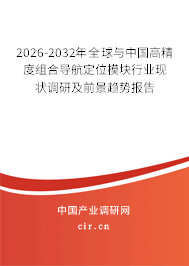 2026-2032年全球与中国高精度组合导航定位模块行业现状调研及前景趋势报告

中国产业调研网

cir.cn